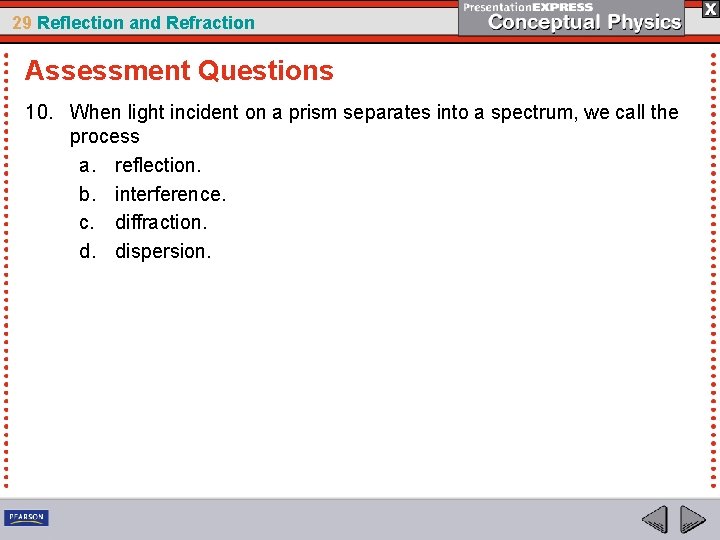 29 Reflection and Refraction

PresentationEXPRESS
Conceptual Physics

X

Assessment Questions

10. When light incident on a prism separates into a spectrum, we call the process

a. reflection.
b. interference.
c. diffraction.
d. dispersion.

PEARSON